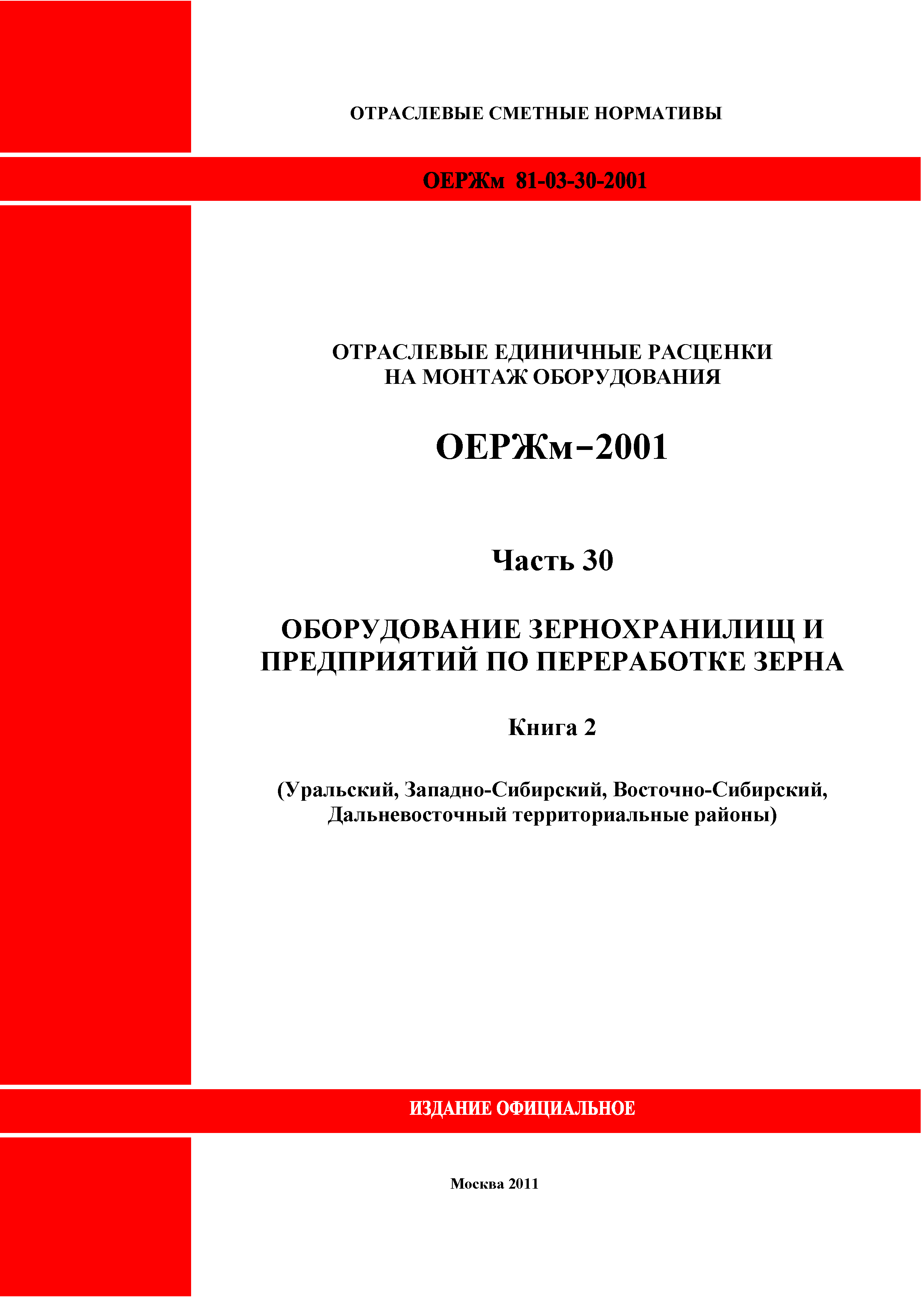 ОТРАСЛЕВЫЕ СМЕТНЫЕ НОРМАТИВЫ

ОЕРЖм 81-03-30-2001

ОТРАСЛЕВЫЕ ЕДИНИЧНЫЕ РАСЦЕНКИ НА МОНТАЖ ОБОРУДОВАНИЯ

ОЕРЖм–2001

Часть 30

ОБОРУДОВАНИЕ ЗЕРНОХРАНИЛИЩ И ПРЕДПРИЯТИЙ ПО ПЕРЕРАБОТКЕ ЗЕРНА

Книга 2

(Уральский, Западно-Сибирский, Восточно-Сибирский, Дальневосточный территориальные районы)

ИЗДАНИЕ ОФИЦИАЛЬНОЕ

Москва 2011